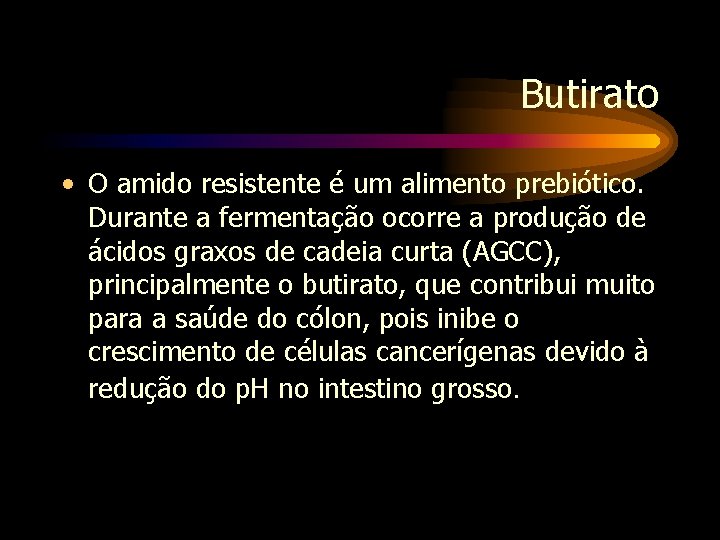 Butirato

• O amido resistente é um alimento prebiótico. Durante a fermentação ocorre a produção de ácidos graxos de cadeia curta (AGCC), principalmente o butirato, que contribui muito para a saúde do cólon, pois inibe o crescimento de células cancerígenas devido à redução do pH no intestino grosso.